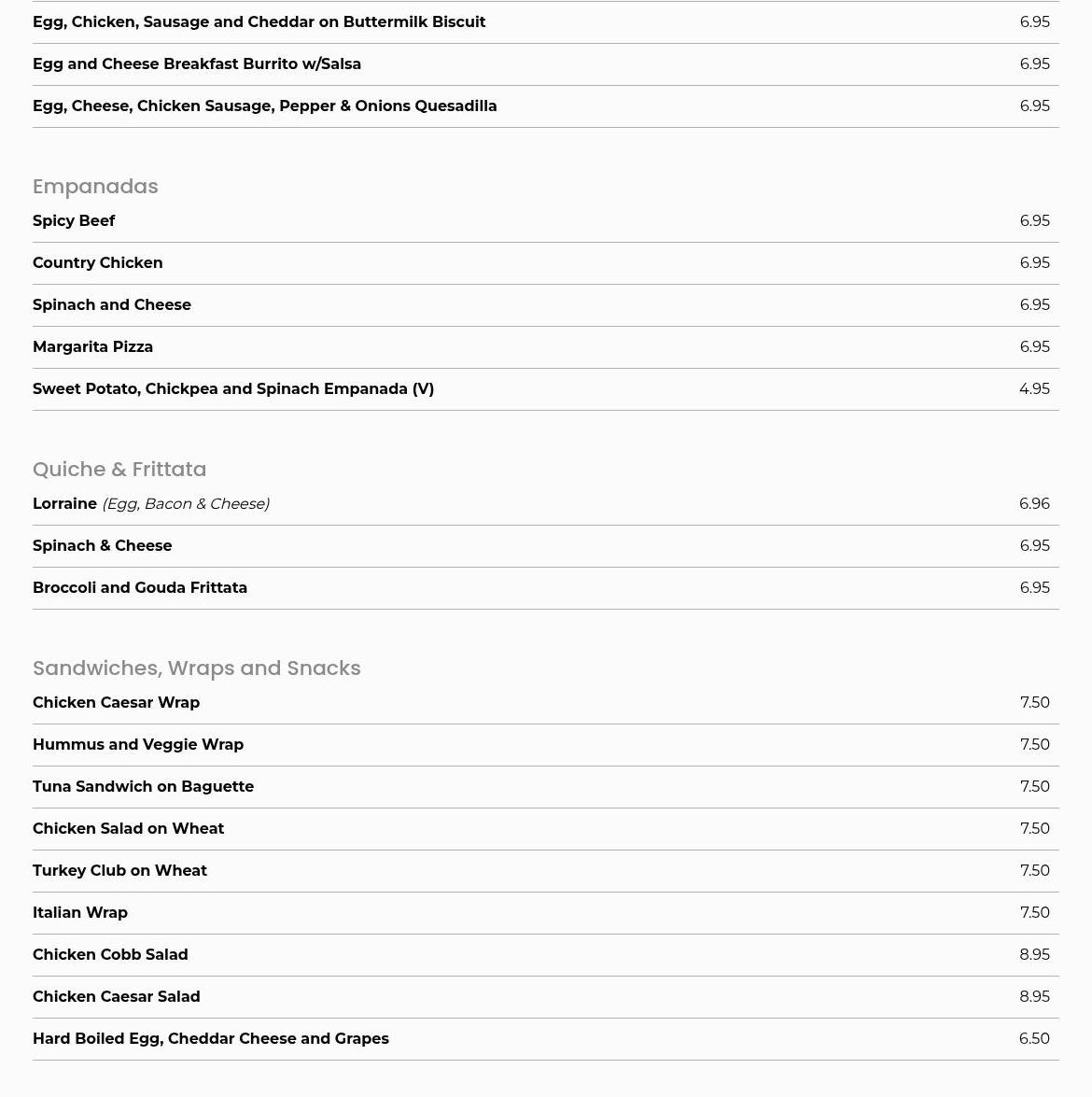 | | |
|---|---|
| Egg, Chicken, Sausage and Cheddar on Buttermilk Biscuit | 6.95 |
| Egg and Cheese Breakfast Burrito w/Salsa | 6.95 |
| Egg, Cheese, Chicken Sausage, Pepper & Onions Quesadilla | 6.95 |

Empanadas

| | |
|---|---|
| Spicy Beef | 6.95 |
| Country Chicken | 6.95 |
| Spinach and Cheese | 6.95 |
| Margarita Pizza | 6.95 |
| Sweet Potato, Chickpea and Spinach Empanada (V) | 4.95 |

Quiche & Frittata

| | |
|---|---|
| Lorraine (Egg, Bacon & Cheese) | 6.96 |
| Spinach & Cheese | 6.95 |
| Broccoli and Gouda Frittata | 6.95 |

Sandwiches, Wraps and Snacks

| | |
|---|---|
| Chicken Caesar Wrap | 7.50 |
| Hummus and Veggie Wrap | 7.50 |
| Tuna Sandwich on Baguette | 7.50 |
| Chicken Salad on Wheat | 7.50 |
| Turkey Club on Wheat | 7.50 |
| Italian Wrap | 7.50 |
| Chicken Cobb Salad | 8.95 |
| Chicken Caesar Salad | 8.95 |
| Hard Boiled Egg, Cheddar Cheese and Grapes | 6.50 |